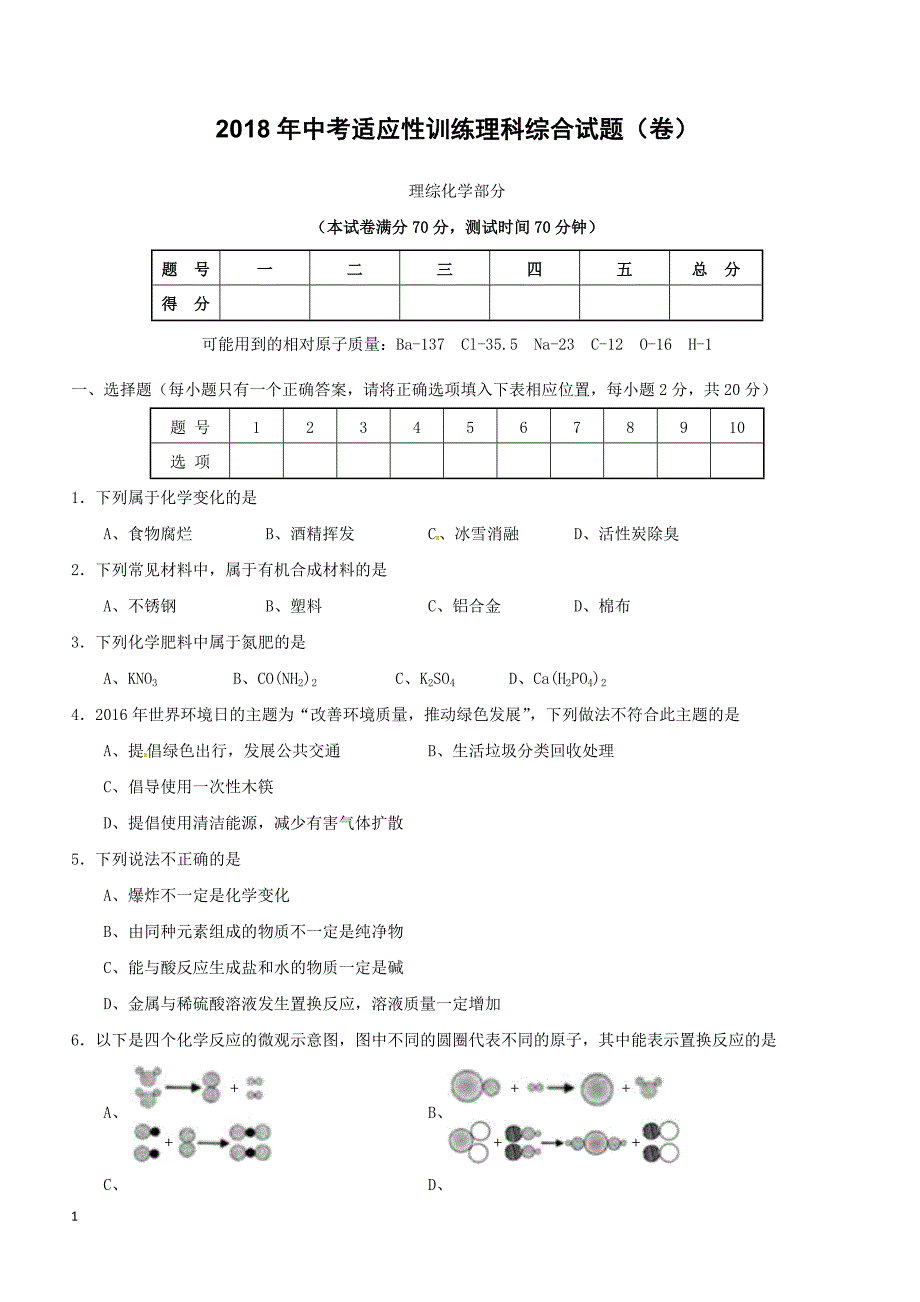 2018年中考适应性训练理科综合试题（卷）

理综化学部分

（本试卷满分70分，测试时间70分钟）

| 题　号 | 一 | 二 | 三 | 四 | 五 | 总　分 |
|---|---|---|---|---|---|---|
| 得　分 | | | | | | |

可能用到的相对原子质量：Ba-137　Cl-35.5　Na-23　C-12　O-16　H-1

一、选择题（每小题只有一个正确答案，请将正确选项填入下表相应位置，每小题2分，共20分）

| 题　号 | 1 | 2 | 3 | 4 | 5 | 6 | 7 | 8 | 9 | 10 |
|---|---|---|---|---|---|---|---|---|---|---|
| 选　项 | | | | | | | | | | |

1．下列属于化学变化的是

A、食物腐烂　　B、酒精挥发　　C、冰雪消融　　D、活性炭除臭

2．下列常见材料中，属于有机合成材料的是

A、不锈钢　　B、塑料　　C、铝合金　　D、棉布

3．下列化学肥料中属于氮肥的是

A、$KNO_3$　　B、$CO(NH_2)_2$　　C、$K_2SO_4$　　D、$Ca(H_2PO_4)_2$

4．2016年世界环境日的主题为“改善环境质量，推动绿色发展”，下列做法不符合此主题的是

A、提倡绿色出行，发展公共交通　　B、生活垃圾分类回收处理

C、倡导使用一次性木筷

D、提倡使用清洁能源，减少有害气体扩散

5．下列说法不正确的是

A、爆炸不一定是化学变化

B、由同种元素组成的物质不一定是纯净物

C、能与酸反应生成盐和水的物质一定是碱

D、金属与稀硫酸溶液发生置换反应，溶液质量一定增加

6．以下是四个化学反应的微观示意图，图中不同的圆圈代表不同的原子，其中能表示置换反应的是

A、　　B、

C、　　D、

1